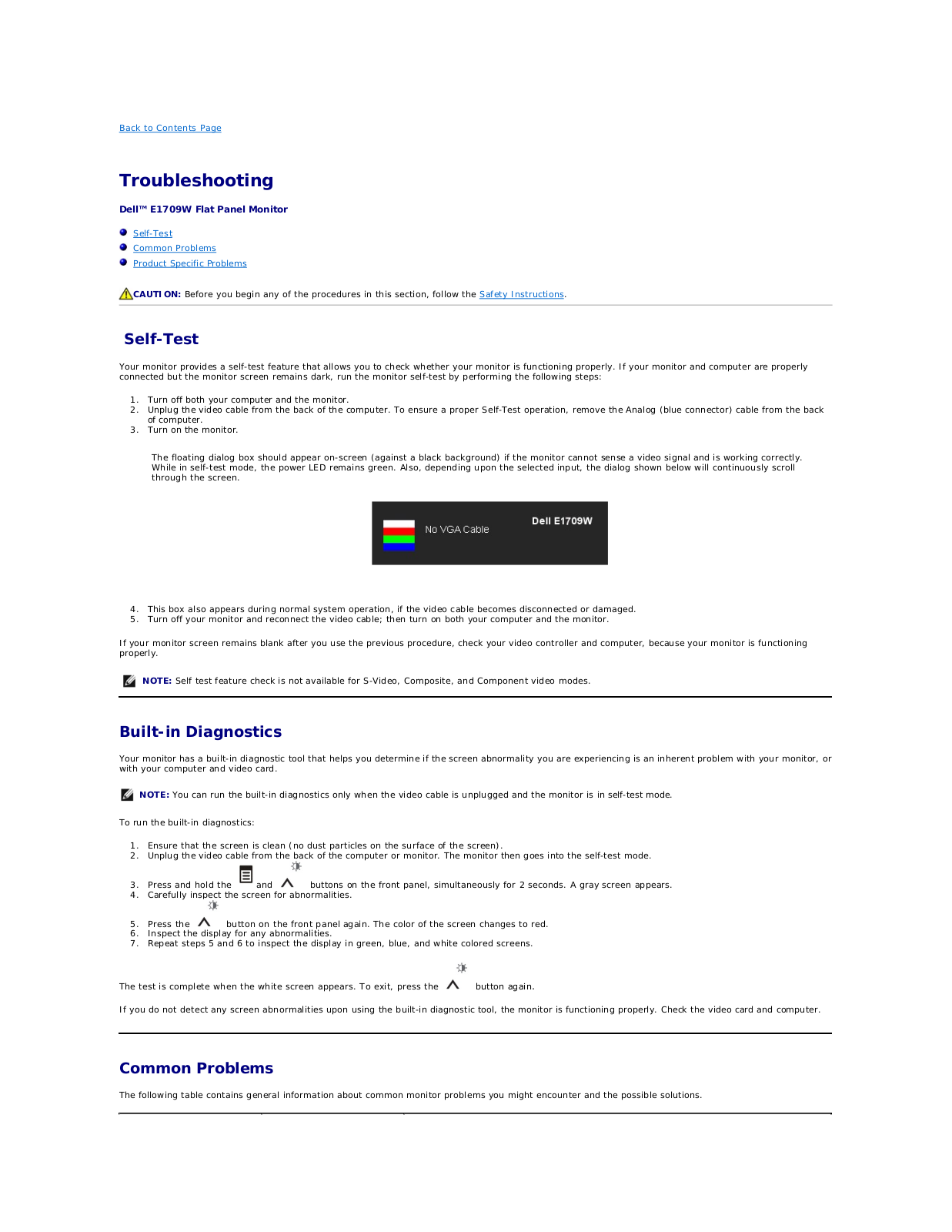 Back to Contents Page

Troubleshooting

Dell™ E1709W Flat Panel Monitor

Self-Test
Common Problems
Product Specific Problems

CAUTION: Before you begin any of the procedures in this section, follow the Safety Instructions.

Self-Test

Your monitor provides a self-test feature that allows you to check whether your monitor is functioning properly. If your monitor and computer are properly connected but the monitor screen remains dark, run the monitor self-test by performing the following steps:

1. Turn off both your computer and the monitor.
2. Unplug the video cable from the back of the computer. To ensure a proper Self-Test operation, remove the Analog (blue connector) cable from the back of computer.
3. Turn on the monitor.

The floating dialog box should appear on-screen (against a black background) if the monitor cannot sense a video signal and is working correctly. While in self-test mode, the power LED remains green. Also, depending upon the selected input, the dialog shown below will continuously scroll through the screen.

No VGA Cable
Dell E1709W

4. This box also appears during normal system operation, if the video cable becomes disconnected or damaged.
5. Turn off your monitor and reconnect the video cable; then turn on both your computer and the monitor.

If your monitor screen remains blank after you use the previous procedure, check your video controller and computer, because your monitor is functioning properly.

NOTE: Self test feature check is not available for S-Video, Composite, and Component video modes.

Built-in Diagnostics

Your monitor has a built-in diagnostic tool that helps you determine if the screen abnormality you are experiencing is an inherent problem with your monitor, or with your computer and video card.

NOTE: You can run the built-in diagnostics only when the video cable is unplugged and the monitor is in self-test mode.

To run the built-in diagnostics:

1. Ensure that the screen is clean (no dust particles on the surface of the screen).
2. Unplug the video cable from the back of the computer or monitor. The monitor then goes into the self-test mode.
3. Press and hold the and buttons on the front panel, simultaneously for 2 seconds. A gray screen appears.
4. Carefully inspect the screen for abnormalities.
5. Press the button on the front panel again. The color of the screen changes to red.
6. Inspect the display for any abnormalities.
7. Repeat steps 5 and 6 to inspect the display in green, blue, and white colored screens.

The test is complete when the white screen appears. To exit, press the button again.

If you do not detect any screen abnormalities upon using the built-in diagnostic tool, the monitor is functioning properly. Check the video card and computer.

Common Problems

The following table contains general information about common monitor problems you might encounter and the possible solutions.